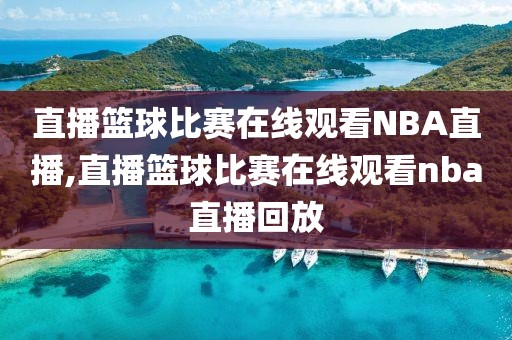 直播篮球比赛在线观看NBA直播,直播篮球比赛在线观看nba直播回放